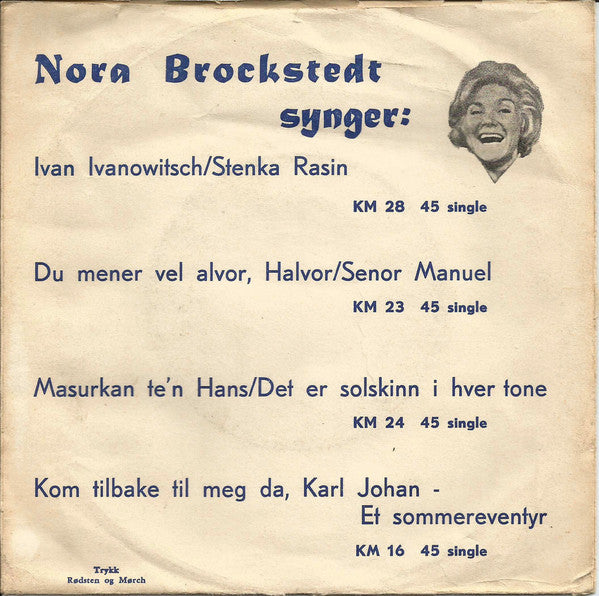 Nora Brockstedt synger:

Ivan Ivanowitsch/Stenka Rasin

KM 28 45 single

Du mener vel alvor, Halvor/Senor Manuel

KM 23 45 single

Masurkan te'n Hans/Det er solskinn i hver tone

KM 24 45 single

Kom tilbake til meg da, Karl Johan - Et sommereventyr

KM 16 45 single

Trykk
Rødsten og Mørch